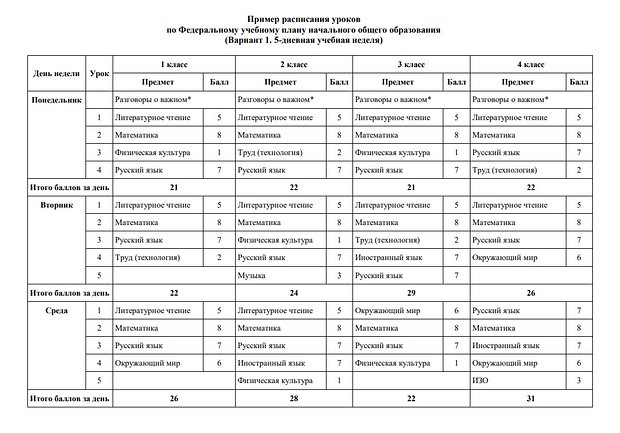 Пример расписания уроков
по Федеральному учебному плану начального общего образования
(Вариант 1. 5-дневная учебная неделя)

| День недели | Урок | 1 класс | | 2 класс | | 3 класс | | 4 класс | |
|---|---|---|---|---|---|---|---|---|---|
| | | Предмет | Балл | Предмет | Балл | Предмет | Балл | Предмет | Балл |
| Понедельник | | Разговоры о важном* | | Разговоры о важном* | | Разговоры о важном* | | Разговоры о важном* | |
| | 1 | Литературное чтение | 5 | Литературное чтение | 5 | Литературное чтение | 5 | Литературное чтение | 5 |
| | 2 | Математика | 8 | Математика | 8 | Математика | 8 | Математика | 8 |
| | 3 | Физическая культура | 1 | Труд (технология) | 2 | Физическая культура | 1 | Русский язык | 7 |
| | 4 | Русский язык | 7 | Русский язык | 7 | Русский язык | 7 | Труд (технология) | 2 |
| Итого баллов за день | | 21 | | 22 | | 21 | | 22 | |
| Вторник | 1 | Литературное чтение | 5 | Литературное чтение | 5 | Литературное чтение | 5 | Литературное чтение | 5 |
| | 2 | Математика | 8 | Математика | 8 | Математика | 8 | Математика | 8 |
| | 3 | Русский язык | 7 | Физическая культура | 1 | Труд (технология) | 2 | Русский язык | 7 |
| | 4 | Труд (технология) | 2 | Русский язык | 7 | Иностранный язык | 7 | Окружающий мир | 6 |
| | 5 | | | Музыка | 3 | Русский язык | 7 | | |
| Итого баллов за день | | 22 | | 24 | | 29 | | 26 | |
| Среда | 1 | Литературное чтение | 5 | Литературное чтение | 5 | Окружающий мир | 6 | Русский язык | 7 |
| | 2 | Математика | 8 | Математика | 8 | Математика | 8 | Математика | 8 |
| | 3 | Русский язык | 7 | Русский язык | 7 | Русский язык | 7 | Иностранный язык | 7 |
| | 4 | Окружающий мир | 6 | Иностранный язык | 7 | Физическая культура | 1 | Окружающий мир | 6 |
| | 5 | | | Физическая культура | 1 | | | ИЗО | 3 |
| Итого баллов за день | | 26 | | 28 | | 22 | | 31 | |